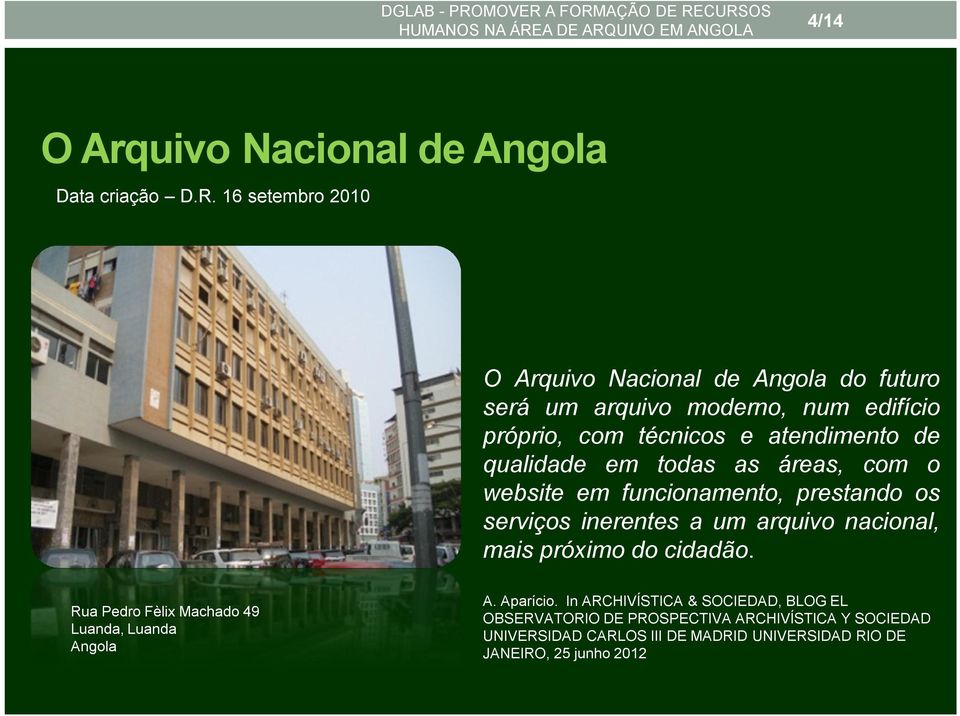 DGLAB - PROMOVER A FORMAÇÃO DE RECURSOS HUMANOS NA ÁREA DE ARQUIVO EM ANGOLA

4/14

O Arquivo Nacional de Angola

Data criação – D.R. 16 setembro 2010

O Arquivo Nacional de Angola do futuro será um arquivo moderno, num edifício próprio, com técnicos e atendimento de qualidade em todas as áreas, com o website em funcionamento, prestando os serviços inerentes a um arquivo nacional, mais próximo do cidadão.

Rua Pedro Fèlix Machado 49
Luanda, Luanda
Angola

A. Aparício. In ARCHIVÍSTICA & SOCIEDAD, BLOG EL OBSERVATORIO DE PROSPECTIVA ARCHIVÍSTICA Y SOCIEDAD UNIVERSIDAD CARLOS III DE MADRID UNIVERSIDAD RIO DE JANEIRO, 25 junho 2012